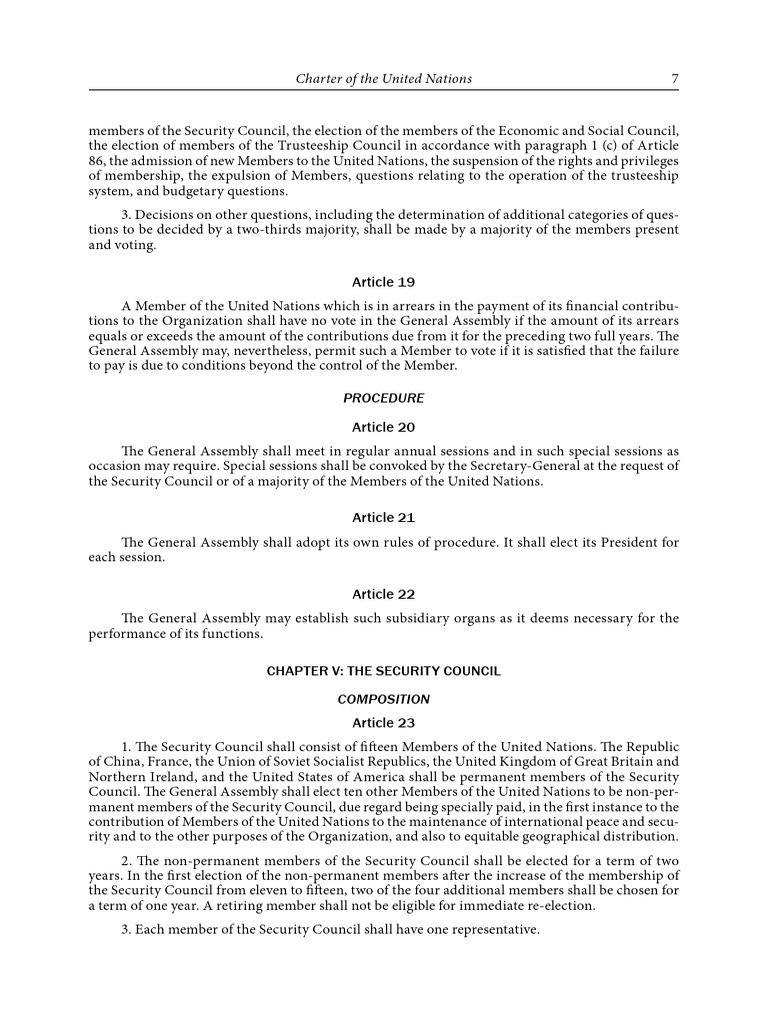 Charter of the United Nations 7

members of the Security Council, the election of the members of the Economic and Social Council, the election of members of the Trusteeship Council in accordance with paragraph 1 (c) of Article 86, the admission of new Members to the United Nations, the suspension of the rights and privileges of membership, the expulsion of Members, questions relating to the operation of the trusteeship system, and budgetary questions.

3. Decisions on other questions, including the determination of additional categories of questions to be decided by a two-thirds majority, shall be made by a majority of the members present and voting.

Article 19

A Member of the United Nations which is in arrears in the payment of its financial contributions to the Organization shall have no vote in the General Assembly if the amount of its arrears equals or exceeds the amount of the contributions due from it for the preceding two full years. The General Assembly may, nevertheless, permit such a Member to vote if it is satisfied that the failure to pay is due to conditions beyond the control of the Member.

PROCEDURE

Article 20

The General Assembly shall meet in regular annual sessions and in such special sessions as occasion may require. Special sessions shall be convoked by the Secretary-General at the request of the Security Council or of a majority of the Members of the United Nations.

Article 21

The General Assembly shall adopt its own rules of procedure. It shall elect its President for each session.

Article 22

The General Assembly may establish such subsidiary organs as it deems necessary for the performance of its functions.

CHAPTER V: THE SECURITY COUNCIL

COMPOSITION

Article 23

1. The Security Council shall consist of fifteen Members of the United Nations. The Republic of China, France, the Union of Soviet Socialist Republics, the United Kingdom of Great Britain and Northern Ireland, and the United States of America shall be permanent members of the Security Council. The General Assembly shall elect ten other Members of the United Nations to be non-permanent members of the Security Council, due regard being specially paid, in the first instance to the contribution of Members of the United Nations to the maintenance of international peace and security and to the other purposes of the Organization, and also to equitable geographical distribution.

2. The non-permanent members of the Security Council shall be elected for a term of two years. In the first election of the non-permanent members after the increase of the membership of the Security Council from eleven to fifteen, two of the four additional members shall be chosen for a term of one year. A retiring member shall not be eligible for immediate re-election.

3. Each member of the Security Council shall have one representative.